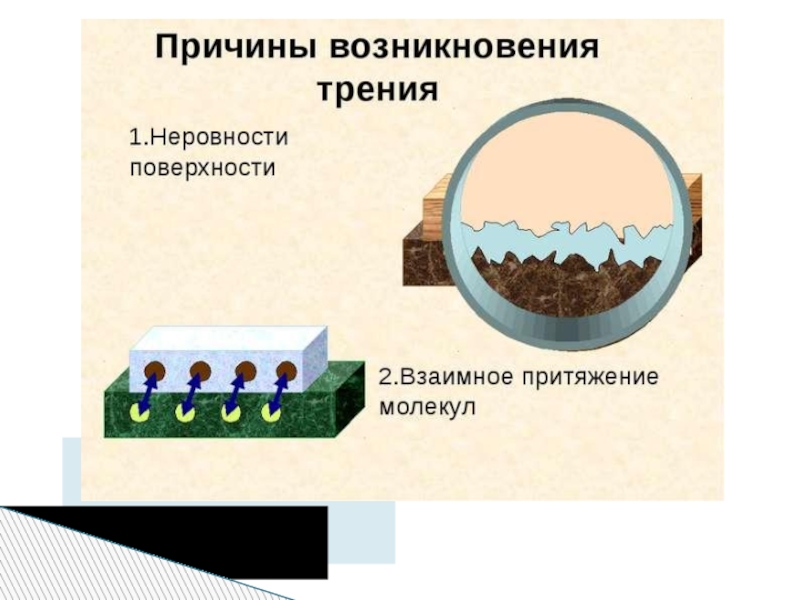 Причины возникновения трения

1.Неровности поверхности

2.Взаимное притяжение молекул